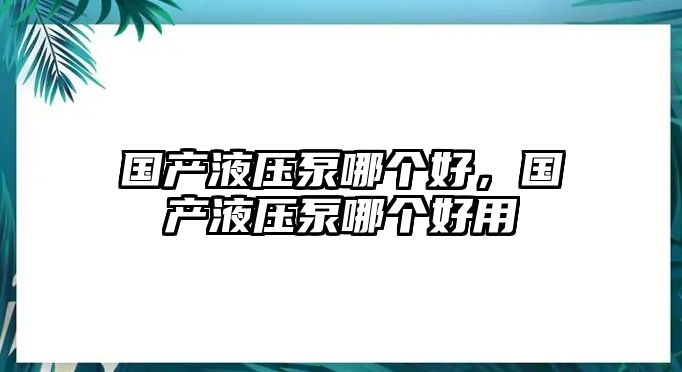 国产液压泵哪个好，国产液压泵哪个好用